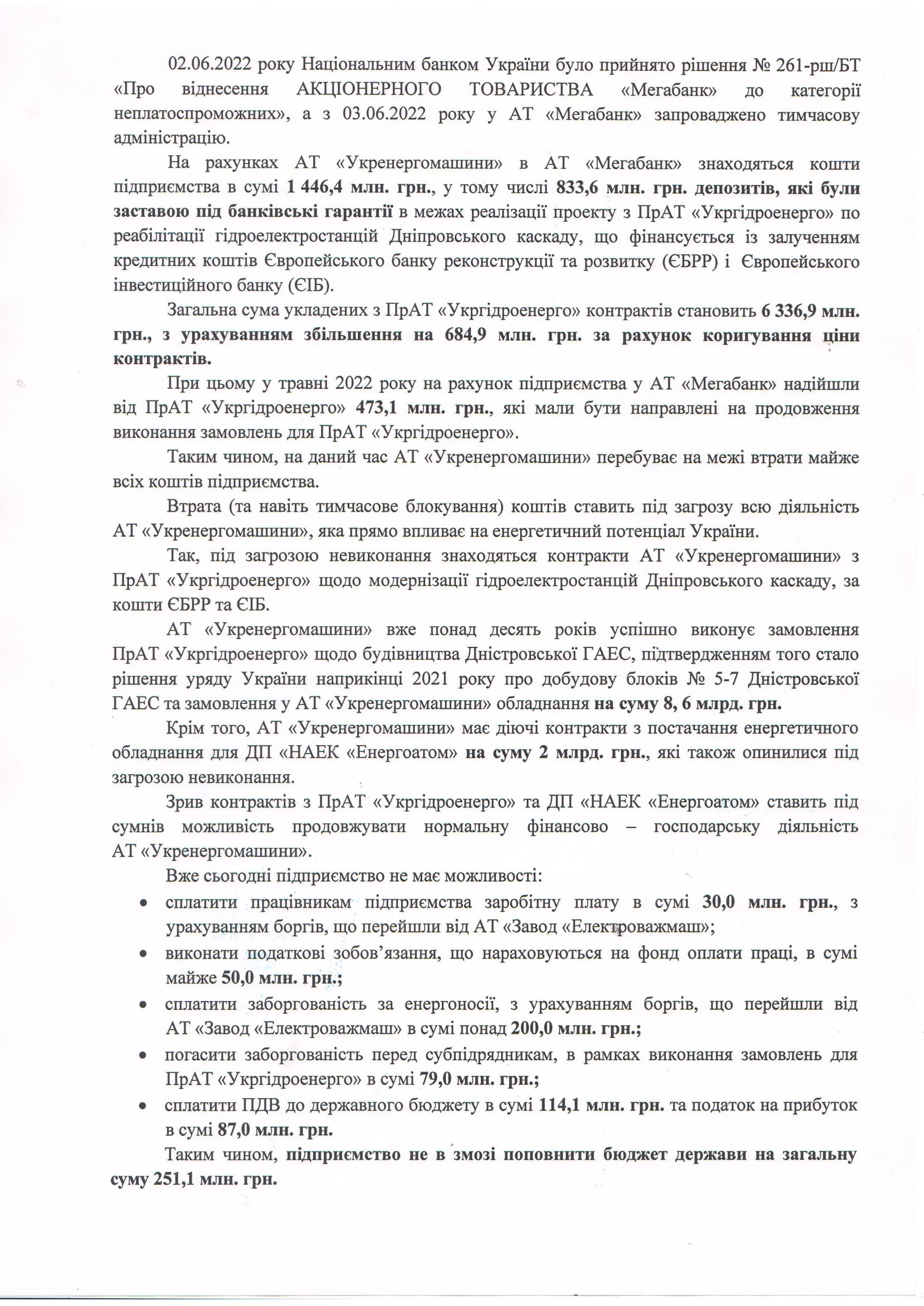 02.06.2022 року Національним банком України було прийнято рішення № 261-рш/БТ «Про віднесення АКЦІОНЕРНОГО ТОВАРИСТВА «Мегабанк» до категорії неплатоспроможних», а з 03.06.2022 року у АТ «Мегабанк» запроваджено тимчасову адміністрацію.

На рахунках АТ «Укренергомашини» в АТ «Мегабанк» знаходяться кошти підприємства в сумі 1 446,4 млн. грн., у тому числі 833,6 млн. грн. депозитів, які були заставою під банківські гарантії в межах реалізації проекту з ПрАТ «Укргідроенерго» по реабілітації гідроелектростанцій Дніпровського каскаду, що фінансується із залученням кредитних коштів Європейського банку реконструкції та розвитку (ЄБРР) і Європейського інвестиційного банку (ЄІБ).

Загальна сума укладених з ПрАТ «Укргідроенерго» контрактів становить 6 336,9 млн. грн., з урахуванням збільшення на 684,9 млн. грн. за рахунок коригування ціни контрактів.

При цьому у травні 2022 року на рахунок підприємства у АТ «Мегабанк» надійшли від ПрАТ «Укргідроенерго» 473,1 млн. грн., які мали бути направлені на продовження виконання замовлень для ПрАТ «Укргідроенерго».

Таким чином, на даний час АТ «Укренергомашини» перебуває на межі втрати майже всіх коштів підприємства.

Втрата (та навіть тимчасове блокування) коштів ставить під загрозу всю діяльність АТ «Укренергомашини», яка прямо впливає на енергетичний потенціал України.

Так, під загрозою невиконання знаходяться контракти АТ «Укренергомашини» з ПрАТ «Укргідроенерго» щодо модернізації гідроелектростанцій Дніпровського каскаду, за кошти ЄБРР та ЄІБ.

АТ «Укренергомашини» вже понад десять років успішно виконує замовлення ПрАТ «Укргідроенерго» щодо будівництва Дністровської ГАЕС, підтвердженням того стало рішення уряду України наприкінці 2021 року про добудову блоків № 5-7 Дністровської ГАЕС та замовлення у АТ «Укренергомашини» обладнання на суму 8, 6 млрд. грн.

Крім того, АТ «Укренергомашини» має діючі контракти з постачання енергетичного обладнання для ДП «НАЕК «Енергоатом» на суму 2 млрд. грн., які також опинилися під загрозою невиконання.

Зрив контрактів з ПрАТ «Укргідроенерго» та ДП «НАЕК «Енергоатом» ставить під сумнів можливість продовжувати нормальну фінансово – господарську діяльність АТ «Укренергомашини».

Вже сьогодні підприємство не має можливості:
• сплатити працівникам підприємства заробітну плату в сумі 30,0 млн. грн., з урахуванням боргів, що перейшли від АТ «Завод «Електроважмаш»;
• виконати податкові зобов'язання, що нараховуються на фонд оплати праці, в сумі майже 50,0 млн. грн.;
• сплатити заборгованість за енергоносії, з урахуванням боргів, що перейшли від АТ «Завод «Електроважмаш» в сумі понад 200,0 млн. грн.;
• погасити заборгованість перед субпідрядникам, в рамках виконання замовлень для ПрАТ «Укргідроенерго» в сумі 79,0 млн. грн.;
• сплатити ПДВ до державного бюджету в сумі 114,1 млн. грн. та податок на прибуток в сумі 87,0 млн. грн.

Таким чином, підприємство не в змозі поповнити бюджет держави на загальну суму 251,1 млн. грн.